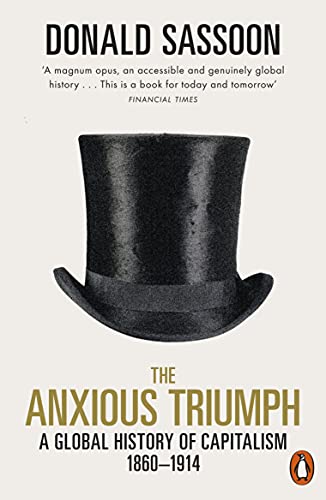 DONALD SASSOON

'A magnum opus, an accessible and genuinely global history . . . This is a book for today and tomorrow'
FINANCIAL TIMES

THE ANXIOUS TRIUMPH

A GLOBAL HISTORY OF CAPITALISM 1860–1914